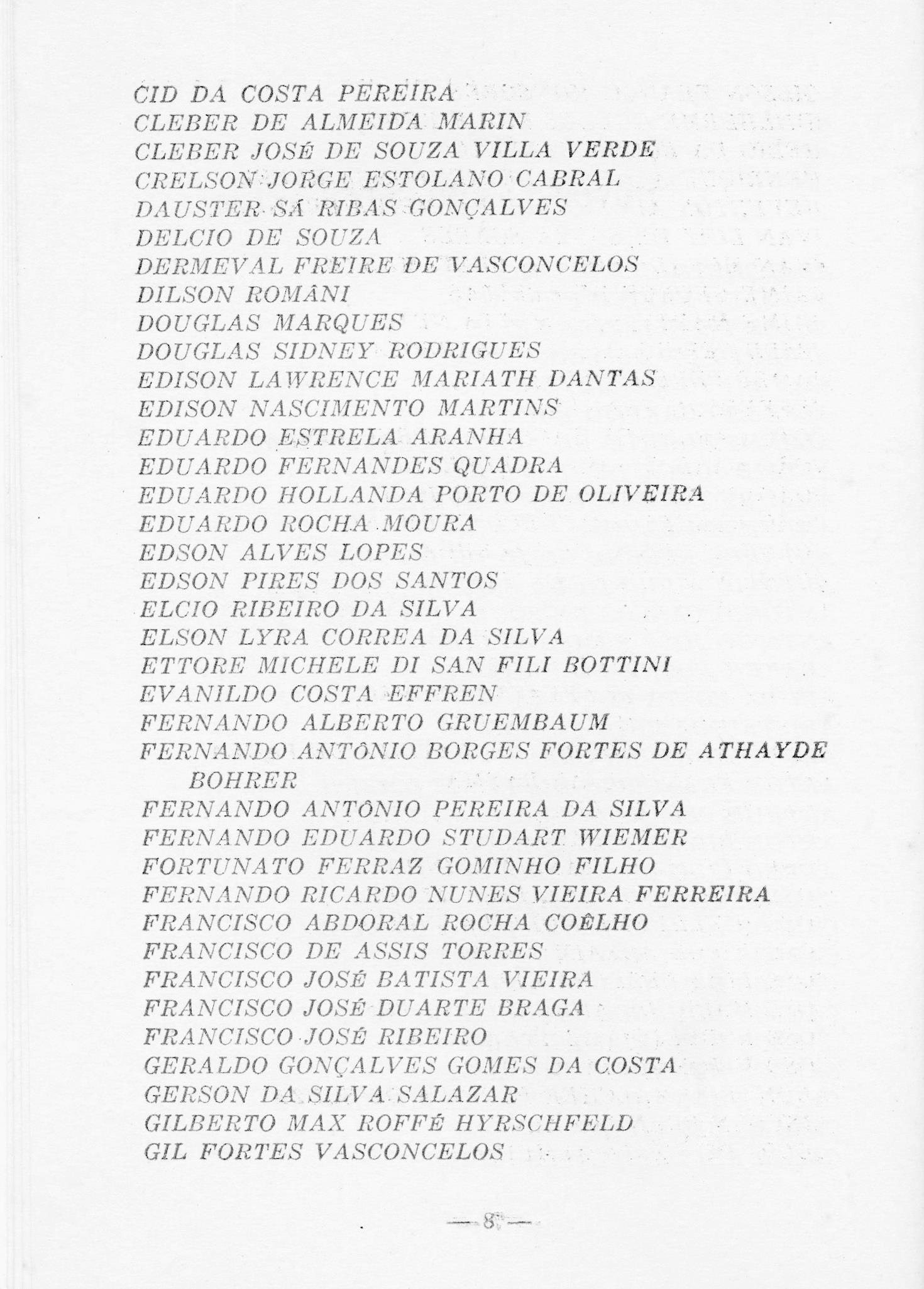 CID DA COSTA PEREIRA
CLEBER DE ALMEIDA MARIN
CLEBER JOSÉ DE SOUZA VILLA VERDE
CRELSON JORGE ESTOLANO CABRAL
DAUSTER SÁ RIBAS GONÇALVES
DELCIO DE SOUZA
DERMEVAL FREIRE DE VASCONCELOS
DILSON ROMÂNI
DOUGLAS MARQUES
DOUGLAS SIDNEY RODRIGUES
EDISON LAWRENCE MARIATH DANTAS
EDISON NASCIMENTO MARTINS
EDUARDO ESTRELA ARANHA
EDUARDO FERNANDES QUADRA
EDUARDO HOLLANDA PORTO DE OLIVEIRA
EDUARDO ROCHA MOURA
EDSON ALVES LOPES
EDSON PIRES DOS SANTOS
ELCIO RIBEIRO DA SILVA
ELSON LYRA CORREA DA SILVA
ETTORE MICHELE DI SAN FILI BOTTINI
EVANILDO COSTA EFFREN
FERNANDO ALBERTO GRUEMBAUM
FERNANDO ANTÔNIO BORGES FORTES DE ATHAYDE BOHRER
FERNANDO ANTÔNIO PEREIRA DA SILVA
FERNANDO EDUARDO STUDART WIEMER
FORTUNATO FERRAZ GOMINHO FILHO
FERNANDO RICARDO NUNES VIEIRA FERREIRA
FRANCISCO ABDORAL ROCHA COÊLHO
FRANCISCO DE ASSIS TORRES
FRANCISCO JOSÉ BATISTA VIEIRA
FRANCISCO JOSÉ DUARTE BRAGA
FRANCISCO JOSÉ RIBEIRO
GERALDO GONÇALVES GOMES DA COSTA
GERSON DA SILVA SALAZAR
GILBERTO MAX ROFFÉ HYRSCHFELD
GIL FORTES VASCONCELOS

— 8 —